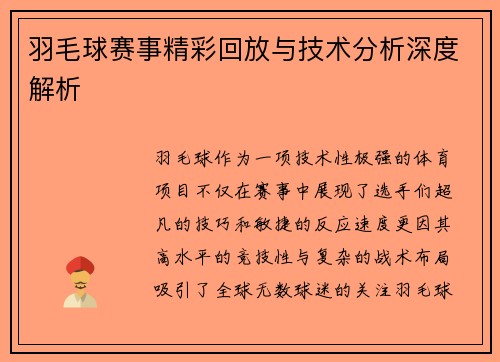 羽毛球赛事精彩回放与技术分析深度解析

羽毛球作为一项技术性极强的体育项目不仅在赛事中展现了选手们超凡的技巧和敏捷的反应速度更因其高水平的竞技性与复杂的战术布局吸引了全球无数球迷的关注羽毛球